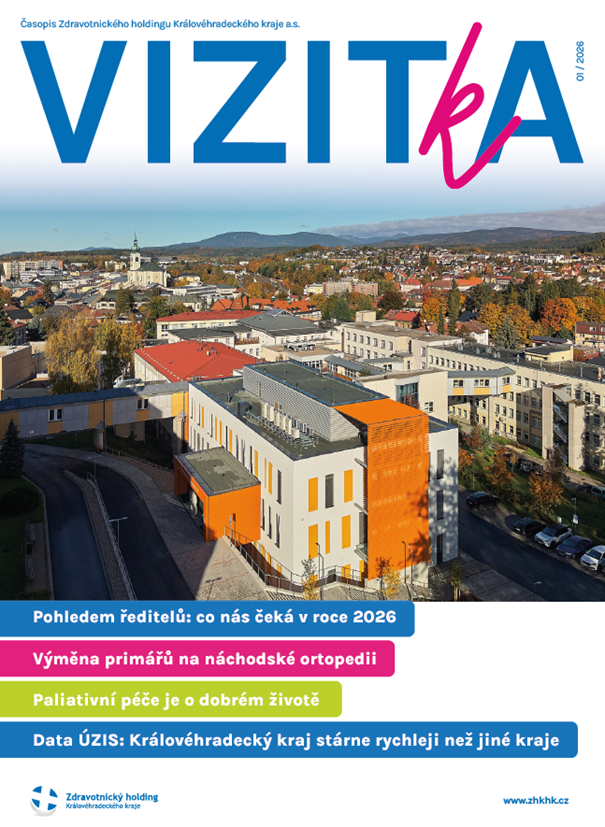 Časopis Zdravotnického holdingu Královéhradeckého kraje a.s.

VIZITkA

01 / 2026

Pohledem ředitelů: co nás čeká v roce 2026

Výměna primářů na náchodské ortopedii

Paliativní péče je o dobrém životě

Data ÚZIS: Královéhradecký kraj stárne rychleji než jiné kraje

Zdravotnický holding
Královéhradeckého kraje

www.zhkhk.cz